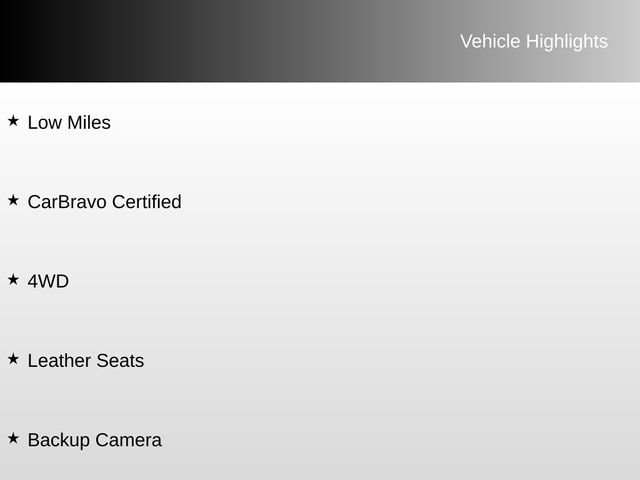 Vehicle Highlights

★ Low Miles

★ CarBravo Certified

★ 4WD

★ Leather Seats

★ Backup Camera